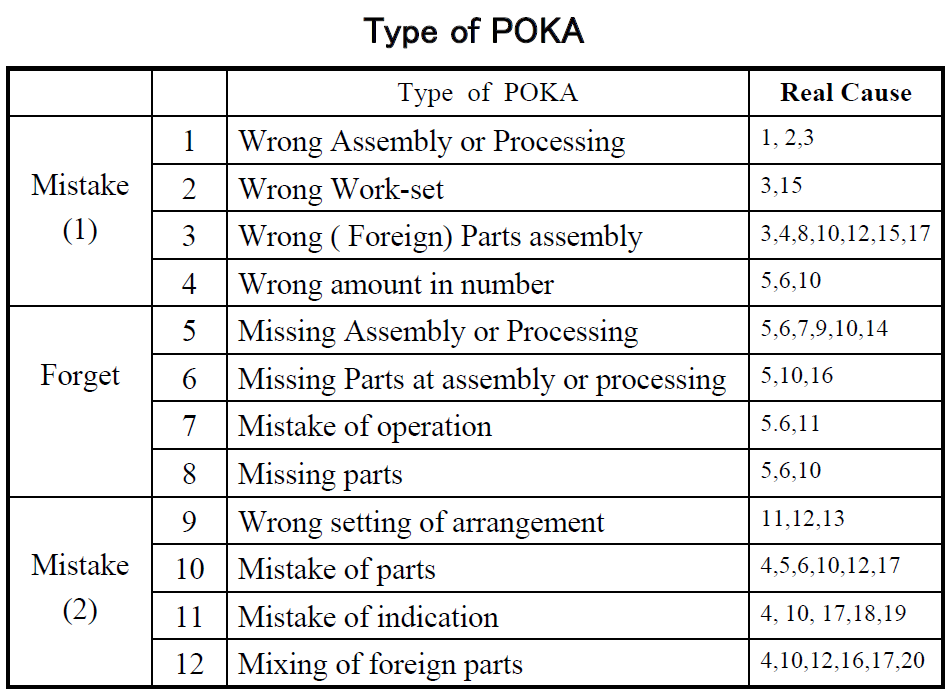 Type of POKA

|  |  | Type of POKA | Real Cause |
|---|---|---|---|
| Mistake (1) | 1 | Wrong Assembly or Processing | 1, 2,3 |
|  | 2 | Wrong Work-set | 3,15 |
|  | 3 | Wrong ( Foreign) Parts assembly | 3,4,8,10,12,15,17 |
|  | 4 | Wrong amount in number | 5,6,10 |
| Forget | 5 | Missing Assembly or Processing | 5,6,7,9,10,14 |
|  | 6 | Missing Parts at assembly or processing | 5,10,16 |
|  | 7 | Mistake of operation | 5.6,11 |
|  | 8 | Missing parts | 5,6,10 |
| Mistake (2) | 9 | Wrong setting of arrangement | 11,12,13 |
|  | 10 | Mistake of parts | 4,5,6,10,12,17 |
|  | 11 | Mistake of indication | 4, 10, 17,18,19 |
|  | 12 | Mixing of foreign parts | 4,10,12,16,17,20 |